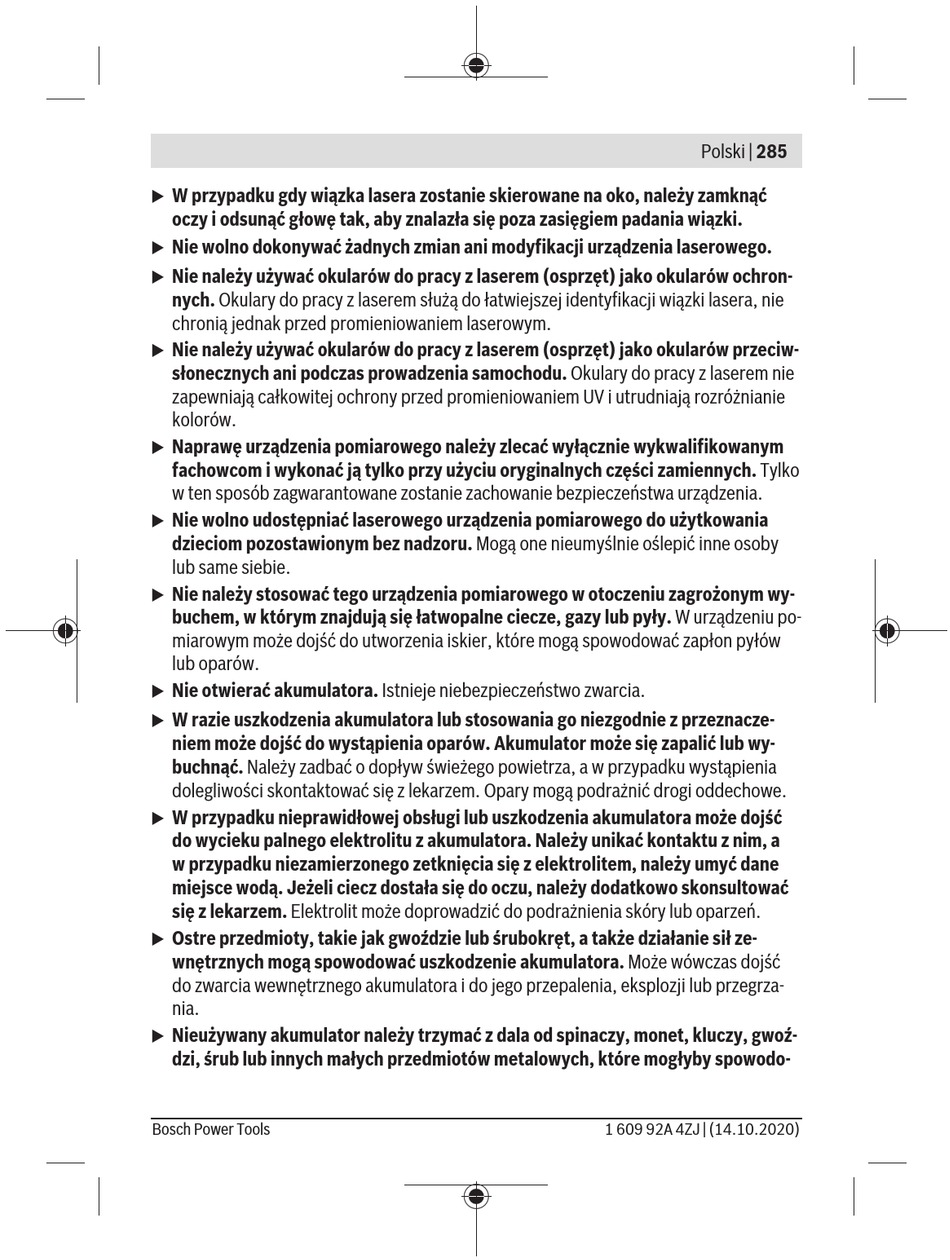 Polski | 285

▶ W przypadku gdy wiązka lasera zostanie skierowane na oko, należy zamknąć oczy i odsunąć głowę tak, aby znalazła się poza zasięgiem padania wiązki.

▶ Nie wolno dokonywać żadnych zmian ani modyfikacji urządzenia laserowego.

▶ Nie należy używać okularów do pracy z laserem (osprzęt) jako okularów ochronnych. Okulary do pracy z laserem służą do łatwiejszej identyfikacji wiązki lasera, nie chronią jednak przed promieniowaniem laserowym.

▶ Nie należy używać okularów do pracy z laserem (osprzęt) jako okularów przeciwsłonecznych ani podczas prowadzenia samochodu. Okulary do pracy z laserem nie zapewniają całkowitej ochrony przed promieniowaniem UV i utrudniają rozróżnianie kolorów.

▶ Naprawę urządzenia pomiarowego należy zlecać wyłącznie wykwalifikowanym fachowcom i wykonać ją tylko przy użyciu oryginalnych części zamiennych. Tylko w ten sposób zagwarantowane zostanie zachowanie bezpieczeństwa urządzenia.

▶ Nie wolno udostępniać laserowego urządzenia pomiarowego do użytkowania dzieciom pozostawionym bez nadzoru. Mogą one nieumyślnie oślepić inne osoby lub same siebie.

▶ Nie należy stosować tego urządzenia pomiarowego w otoczeniu zagrożonym wybuchem, w którym znajdują się łatwopalne ciecze, gazy lub pyły. W urządzeniu pomiarowym może dojść do utworzenia iskier, które mogą spowodować zapłon pyłów lub oparów.

▶ Nie otwierać akumulatora. Istnieje niebezpieczeństwo zwarcia.

▶ W razie uszkodzenia akumulatora lub stosowania go niezgodnie z przeznaczeniem może dojść do wystąpienia oparów. Akumulator może się zapalić lub wybuchnąć. Należy zadbać o dopływ świeżego powietrza, a w przypadku wystąpienia dolegliwości skontaktować się z lekarzem. Opary mogą podrażnić drogi oddechowe.

▶ W przypadku nieprawidłowej obsługi lub uszkodzenia akumulatora może dojść do wycieku palnego elektrolitu z akumulatora. Należy unikać kontaktu z nim, a w przypadku niezamierzonego zetknięcia się z elektrolitem, należy umyć dane miejsce wodą. Jeżeli ciecz dostała się do oczu, należy dodatkowo skonsultować się z lekarzem. Elektrolit może doprowadzić do podrażnienia skóry lub oparzeń.

▶ Ostre przedmioty, takie jak gwoździe lub śrubokręt, a także działanie sił zewnętrznych mogą spowodować uszkodzenie akumulatora. Może wówczas dojść do zwarcia wewnętrznego akumulatora i do jego przepalenia, eksplozji lub przegrzania.

▶ Nieużywany akumulator należy trzymać z dala od spinaczy, monet, kluczy, gwoździ, śrub lub innych małych przedmiotów metalowych, które mogłyby spowodo-

Bosch Power Tools 1 609 92A 4ZJ | (14.10.2020)